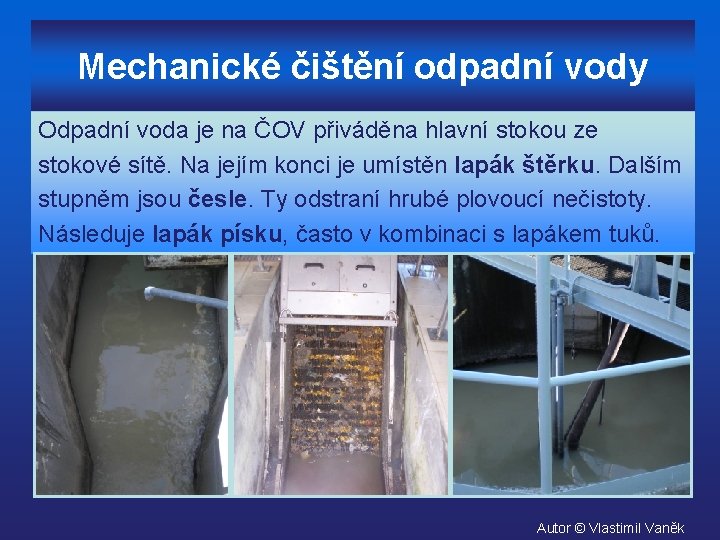 Mechanické čištění odpadní vody

Odpadní voda je na ČOV přiváděna hlavní stokou ze stokové sítě. Na jejím konci je umístěn lapák štěrku. Dalším stupněm jsou česle. Ty odstraní hrubé plovoucí nečistoty. Následuje lapák písku, často v kombinaci s lapákem tuků.

Autor © Vlastimil Vaněk